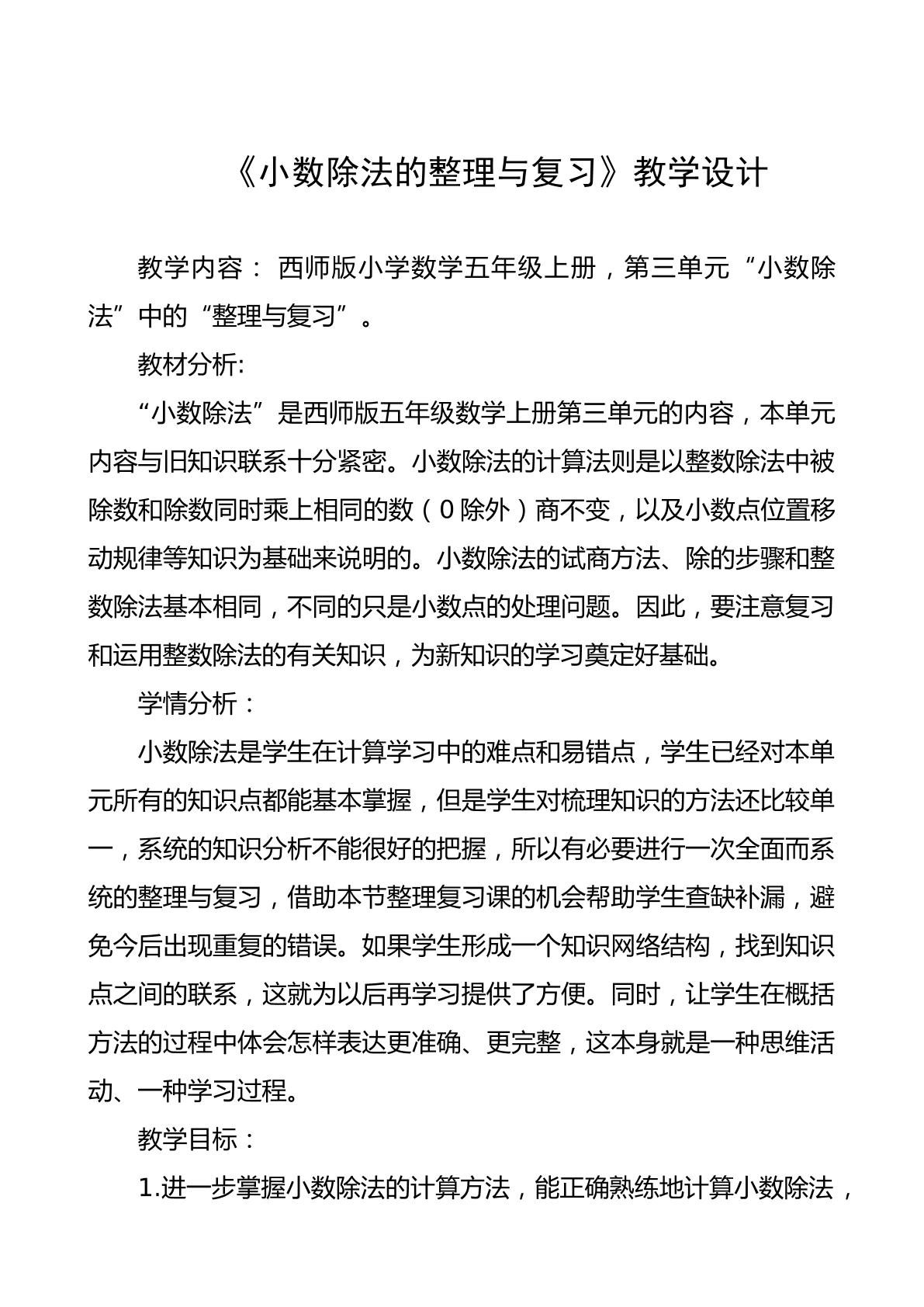 《小数除法的整理与复习》教学设计

教学内容：西师版小学数学五年级上册，第三单元“小数除法”中的“整理与复习”。

教材分析:

“小数除法”是西师版五年级数学上册第三单元的内容，本单元内容与旧知识联系十分紧密。小数除法的计算法则是以整数除法中被除数和除数同时乘上相同的数（0除外）商不变，以及小数点位置移动规律等知识为基础来说明的。小数除法的试商方法、除的步骤和整数除法基本相同，不同的只是小数点的处理问题。因此，要注意复习和运用整数除法的有关知识，为新知识的学习奠定好基础。

学情分析：

小数除法是学生在计算学习中的难点和易错点，学生已经对本单元所有的知识点都能基本掌握，但是学生对梳理知识的方法还比较单一，系统的知识分析不能很好的把握，所以有必要进行一次全面而系统的整理与复习，借助本节整理复习课的机会帮助学生查缺补漏，避免今后出现重复的错误。如果学生形成一个知识网络结构，找到知识点之间的联系，这就为以后再学习提供了方便。同时，让学生在概括方法的过程中体会怎样表达更准确、更完整，这本身就是一种思维活动、一种学习过程。

教学目标：

1.进一步掌握小数除法的计算方法，能正确熟练地计算小数除法，